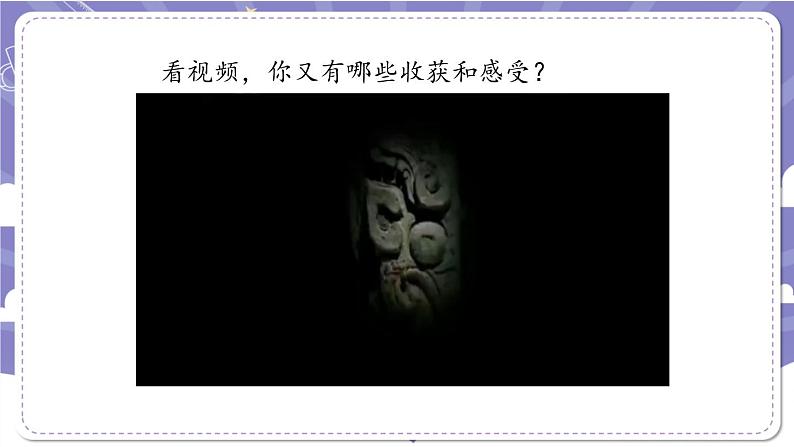 看视频，你又有哪些收获和感受？